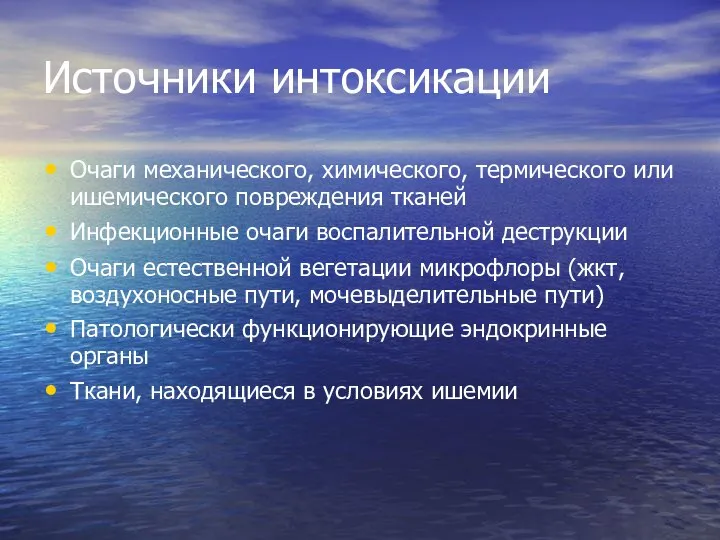 Источники интоксикации

• Очаги механического, химического, термического или ишемического повреждения тканей
• Инфекционные очаги воспалительной деструкции
• Очаги естественной вегетации микрофлоры (жкт, воздухоносные пути, мочевыделительные пути)
• Патологически функционирующие эндокринные органы
• Ткани, находящиеся в условиях ишемии